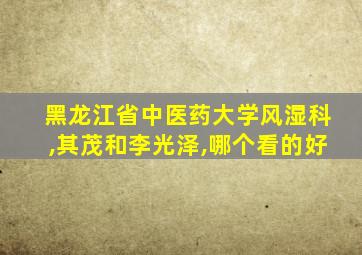 黑龙江省中医药大学风湿科,其茂和李光泽,哪个看的好